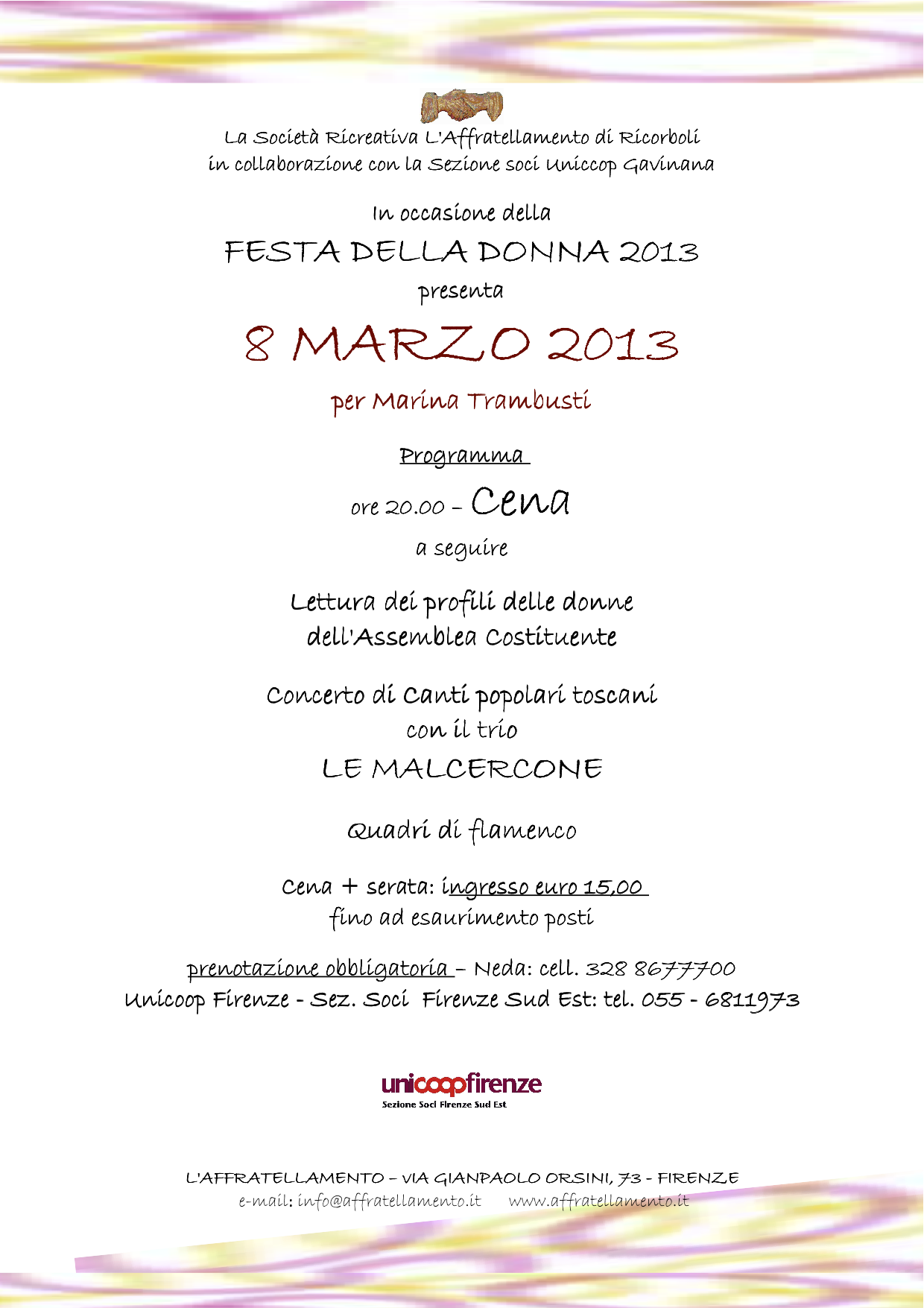 La Società Ricreativa L'Affratellamento di Ricorboli
in collaborazione con la Sezione soci Uniccop Gavinana

In occasione della

FESTA DELLA DONNA 2013

presenta

8 MARZO 2013

per Marina Trambusti

Programma

ore 20.00 – Cena

a seguire

Lettura dei profili delle donne dell'Assemblea Costituente

Concerto di Canti popolari toscani con il trio

LE MALCERCONE

Quadri di flamenco

Cena + serata: ingresso euro 15,00
fino ad esaurimento posti

prenotazione obbligatoria – Neda: cell. 328 8677700
Unicoop Firenze - Sez. Soci Firenze Sud Est: tel. 055 - 6811973

unicoopfirenze
Sezione Soci Firenze Sud Est

L'AFFRATELLAMENTO – VIA GIANPAOLO ORSINI, 73 - FIRENZE
e-mail: info@affratellamento.it www.affratellamento.it